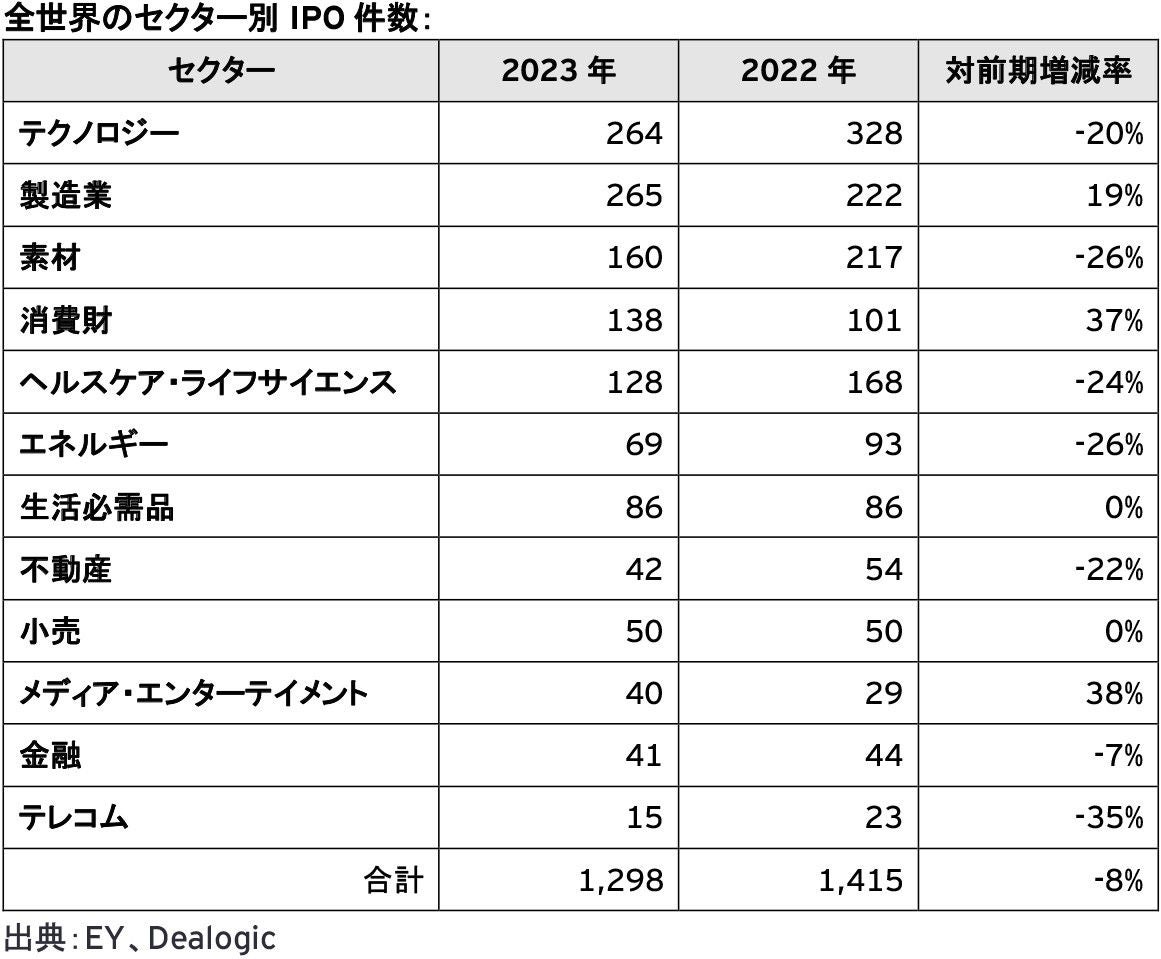 全世界のセクター別 IPO 件数：

| セクター | 2023 年 | 2022 年 | 対前期増減率 |
|---|---|---|---|
| テクノロジー | 264 | 328 | -20% |
| 製造業 | 265 | 222 | 19% |
| 素材 | 160 | 217 | -26% |
| 消費財 | 138 | 101 | 37% |
| ヘルスケア・ライフサイエンス | 128 | 168 | -24% |
| エネルギー | 69 | 93 | -26% |
| 生活必需品 | 86 | 86 | 0% |
| 不動産 | 42 | 54 | -22% |
| 小売 | 50 | 50 | 0% |
| メディア・エンターテイメント | 40 | 29 | 38% |
| 金融 | 41 | 44 | -7% |
| テレコム | 15 | 23 | -35% |
| 合計 | 1,298 | 1,415 | -8% |

出典：EY、Dealogic